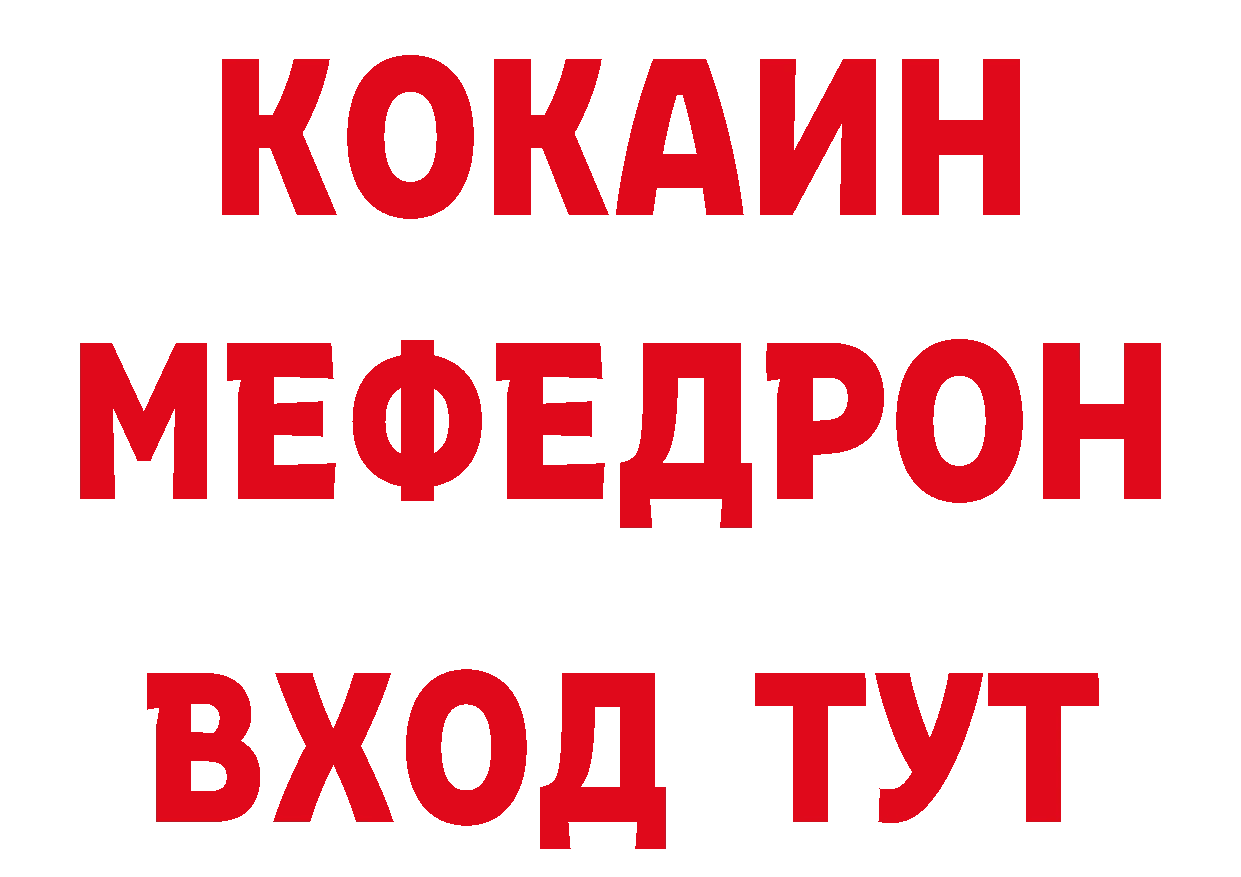 КОКАИН
МЕФЕДРОН
ВХОД ТУТ